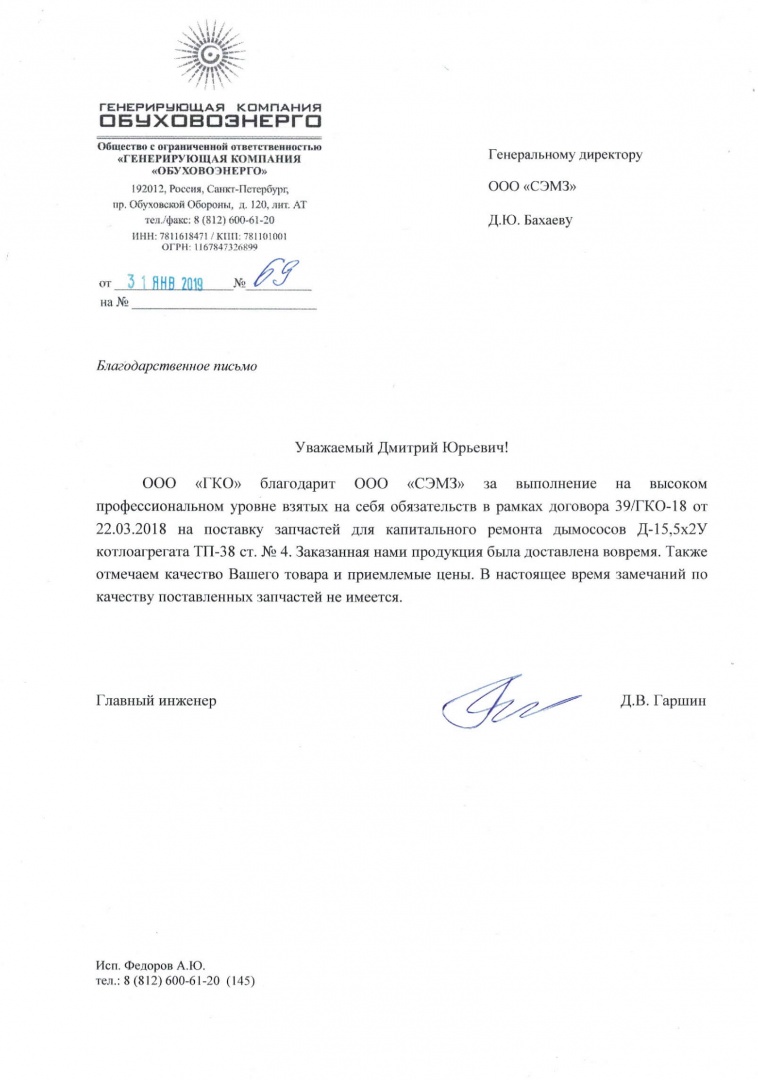 ГЕНЕРИРУЮЩАЯ КОМПАНИЯ
ОБУХОВОЭНЕРГО

Общество с ограниченной ответственностью
«ГЕНЕРИРУЮЩАЯ КОМПАНИЯ
«ОБУХОВОЭНЕРГО»
192012, Россия, Санкт-Петербург,
пр. Обуховской Обороны, д. 120, лит. АТ
тел./факс: 8 (812) 600-61-20
ИНН: 7811618471 / КПП: 781101001
ОГРН: 1167847326899

от 31 ЯНВ 2019 № 69
на №

Генеральному директору
ООО «СЭМЗ»
Д.Ю. Бахаеву

Благодарственное письмо

Уважаемый Дмитрий Юрьевич!

ООО «ГКО» благодарит ООО «СЭМЗ» за выполнение на высоком профессиональном уровне взятых на себя обязательств в рамках договора 39/ГКО-18 от 22.03.2018 на поставку запчастей для капитального ремонта дымососов Д-15,5х2У котлоагрегата ТП-38 ст. № 4. Заказанная нами продукция была доставлена вовремя. Также отмечаем качество Вашего товара и приемлемые цены. В настоящее время замечаний по качеству поставленных запчастей не имеется.

Главный инженер Д.В. Гаршин

Исп. Федоров А.Ю.
тел.: 8 (812) 600-61-20 (145)